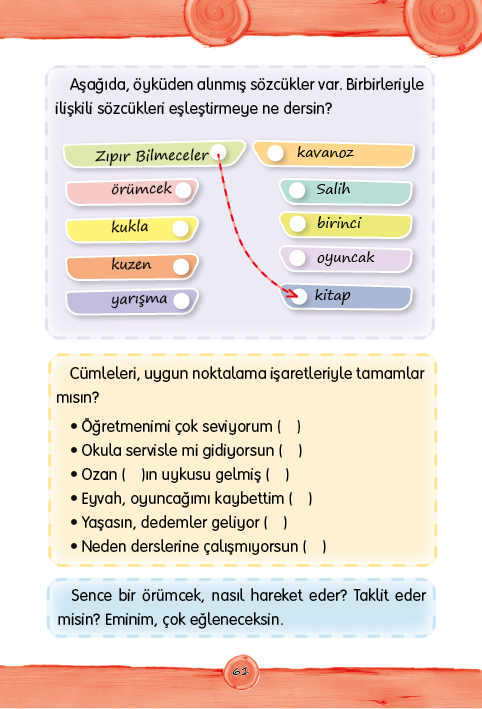 Aşağıda, öyküden alınmış sözcükler var. Birbirleriyle ilişkili sözcükleri eşleştirmeye ne dersin?

Zıpır Bilmeceler
örümcek
kukla
kuzen
yarışma

kavanoz
Salih
birinci
oyuncak
kitap

Cümleleri, uygun noktalama işaretleriyle tamamlar mısın?

• Öğretmenimi çok seviyorum ( )
• Okula servisle mi gidiyorsun ( )
• Ozan ( )ın uykusu gelmiş ( )
• Eyvah, oyuncağımı kaybettim ( )
• Yaşasın, dedemler geliyor ( )
• Neden derslerine çalışmıyorsun ( )

Sence bir örümcek, nasıl hareket eder? Taklit eder misin? Eminim, çok eğleneceksin.

61